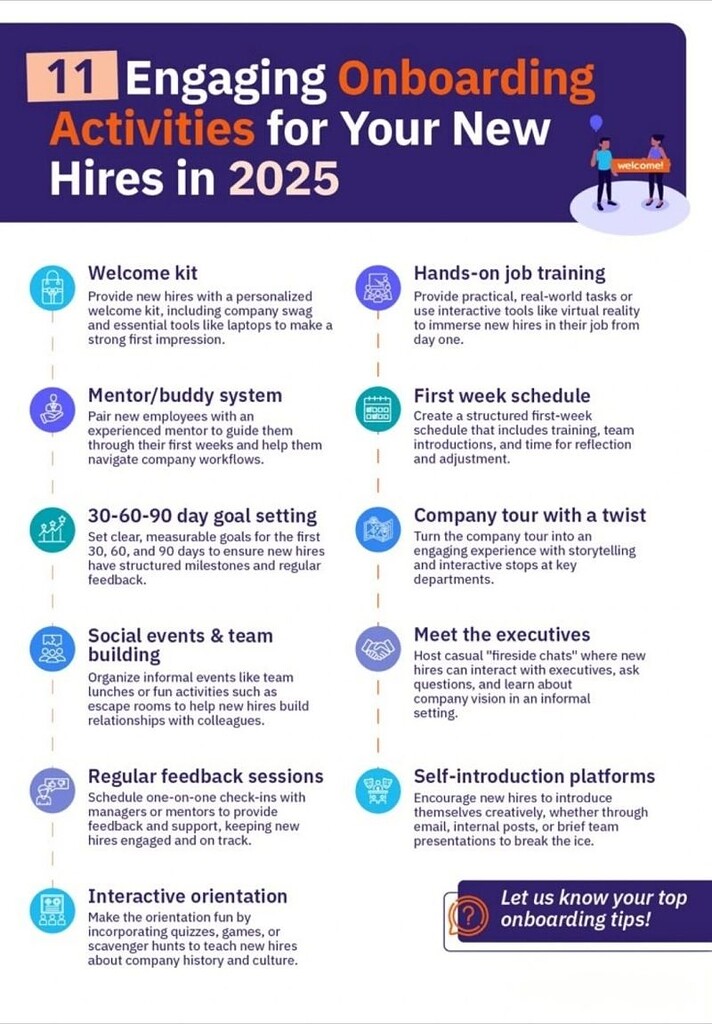 11 Engaging Onboarding Activities for Your New Hires in 2025

welcome!

Welcome kit
Provide new hires with a personalized welcome kit, including company swag and essential tools like laptops to make a strong first impression.

Mentor/buddy system
Pair new employees with an experienced mentor to guide them through their first weeks and help them navigate company workflows.

30-60-90 day goal setting
Set clear, measurable goals for the first 30, 60, and 90 days to ensure new hires have structured milestones and regular feedback.

Social events & team building
Organize informal events like team lunches or fun activities such as escape rooms to help new hires build relationships with colleagues.

Regular feedback sessions
Schedule one-on-one check-ins with managers or mentors to provide feedback and support, keeping new hires engaged and on track.

Interactive orientation
Make the orientation fun by incorporating quizzes, games, or scavenger hunts to teach new hires about company history and culture.

Hands-on job training
Provide practical, real-world tasks or use interactive tools like virtual reality to immerse new hires in their job from day one.

First week schedule
Create a structured first-week schedule that includes training, team introductions, and time for reflection and adjustment.

Company tour with a twist
Turn the company tour into an engaging experience with storytelling and interactive stops at key departments.

Meet the executives
Host casual "fireside chats" where new hires can interact with executives, ask questions, and learn about company vision in an informal setting.

Self-introduction platforms
Encourage new hires to introduce themselves creatively, whether through email, internal posts, or brief team presentations to break the ice.

Let us know your top onboarding tips!